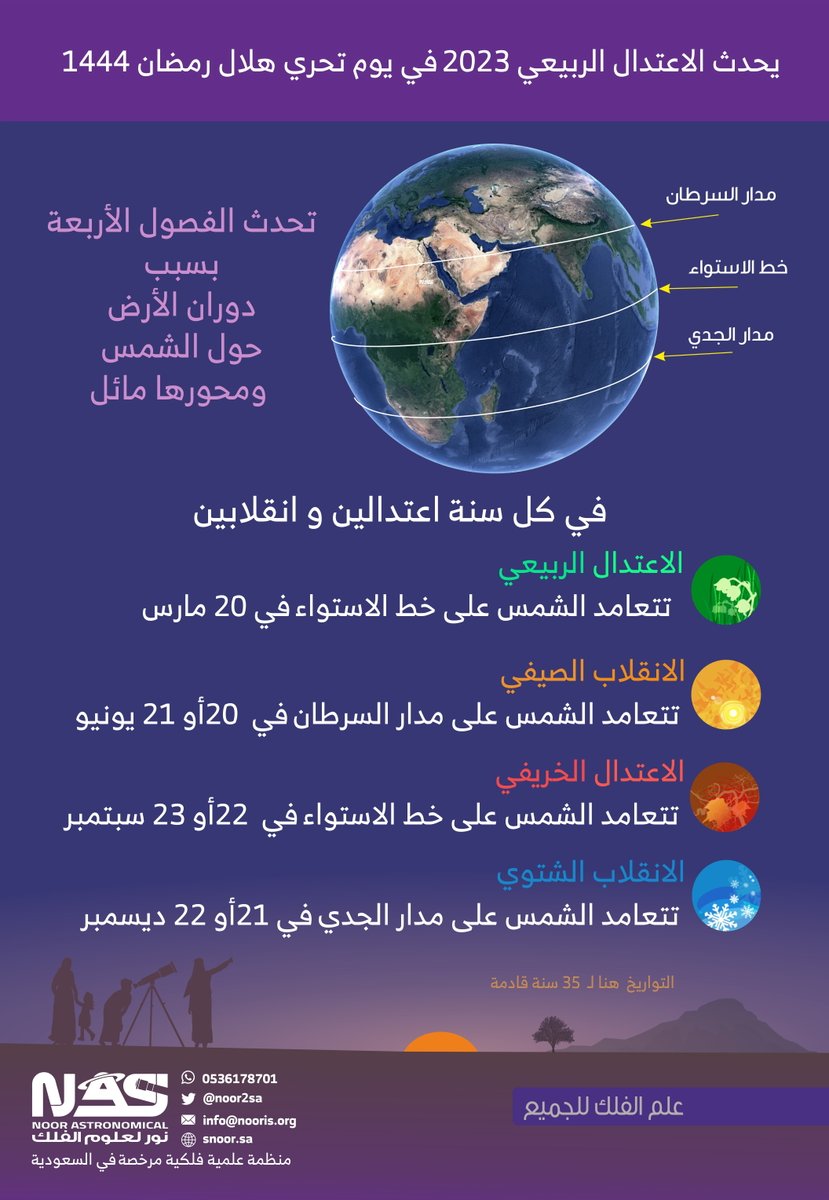 يحدث الاعتدال الربيعي 2023 في يوم تحري هلال رمضان 1444

تحدث الفصول الأربعة بسبب دوران الأرض حول الشمس ومحورها مائل

مدار السرطان
خط الاستواء
مدار الجدي

في كل سنة اعتدالين و انقلابين

الاعتدال الربيعي
تتعامد الشمس على خط الاستواء في 20 مارس

الانقلاب الصيفي
تتعامد الشمس على مدار السرطان في 20أو 21 يونيو

الاعتدال الخريفي
تتعامد الشمس على خط الاستواء في 22أو 23 سبتمبر

الانقلاب الشتوي
تتعامد الشمس على مدار الجدي في 21أو 22 ديسمبر

التواريخ هنا لـ 35 سنة قادمة

NOOR ASTRONOMICAL
نور لعلوم الفلك
0536178701
@noor2sa
info@nooris.org
snoor.sa
منظمة علمية فلكية مرخصة في السعودية

علم الفلك للجميع